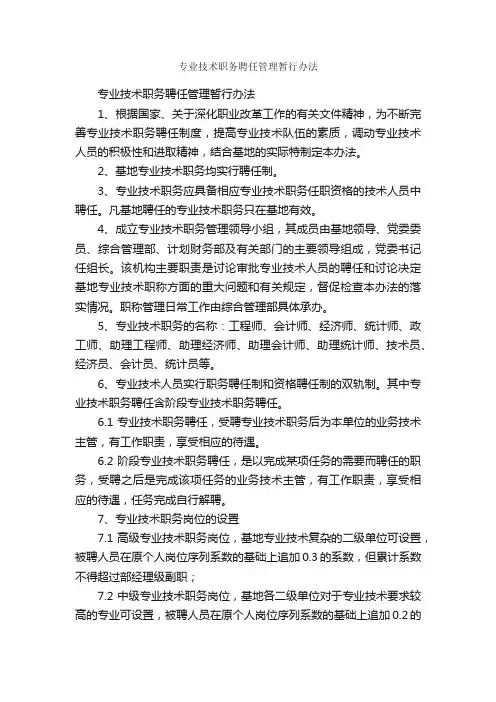 专业技术职务聘任管理暂行办法

专业技术职务聘任管理暂行办法

1、根据国家、关于深化职业改革工作的有关文件精神，为不断完善专业技术职务聘任制度，提高专业技术队伍的素质，调动专业技术人员的积极性和进取精神，结合基地的实际特制定本办法。

2、基地专业技术职务均实行聘任制。

3、专业技术职务应具备相应专业技术职务任职资格的技术人员中聘任。凡基地聘任的专业技术职务只在基地有效。

4、成立专业技术职务管理领导小组，其成员由基地领导、党委委员、综合管理部、计划财务部及有关部门的主要领导组成，党委书记任组长。该机构主要职责是讨论审批专业技术人员的聘任和讨论决定基地专业技术职称方面的重大问题和有关规定，督促检查本办法的落实情况。职称管理日常工作由综合管理部具体承办。

5、专业技术职务的名称：工程师、会计师、经济师、统计师、政工师、助理工程师、助理经济师、助理会计师、助理统计师、技术员、经济员、会计员、统计员等。

6、专业技术人员实行职务聘任制和资格聘任制的双轨制。其中专业技术职务聘任含阶段专业技术职务聘任。

6.1 专业技术职务聘任，受聘专业技术职务后为本单位的业务技术主管，有工作职责，享受相应的待遇。

6.2 阶段专业技术职务聘任，是以完成某项任务的需要而聘任的职务，受聘之后是完成该项任务的业务技术主管，有工作职责，享受相应的待遇，任务完成自行解聘。

7、专业技术职务岗位的设置

7.1 高级专业技术职务岗位，基地专业技术复杂的二级单位可设置，被聘人员在原个人岗位序列系数的基础上追加 0.3 的系数，但累计系数不得超过部经理级副职；

7.2 中级专业技术职务岗位，基地各二级单位对于专业技术要求较高的专业可设置，被聘人员在原个人岗位序列系数的基础上追加 0.2 的